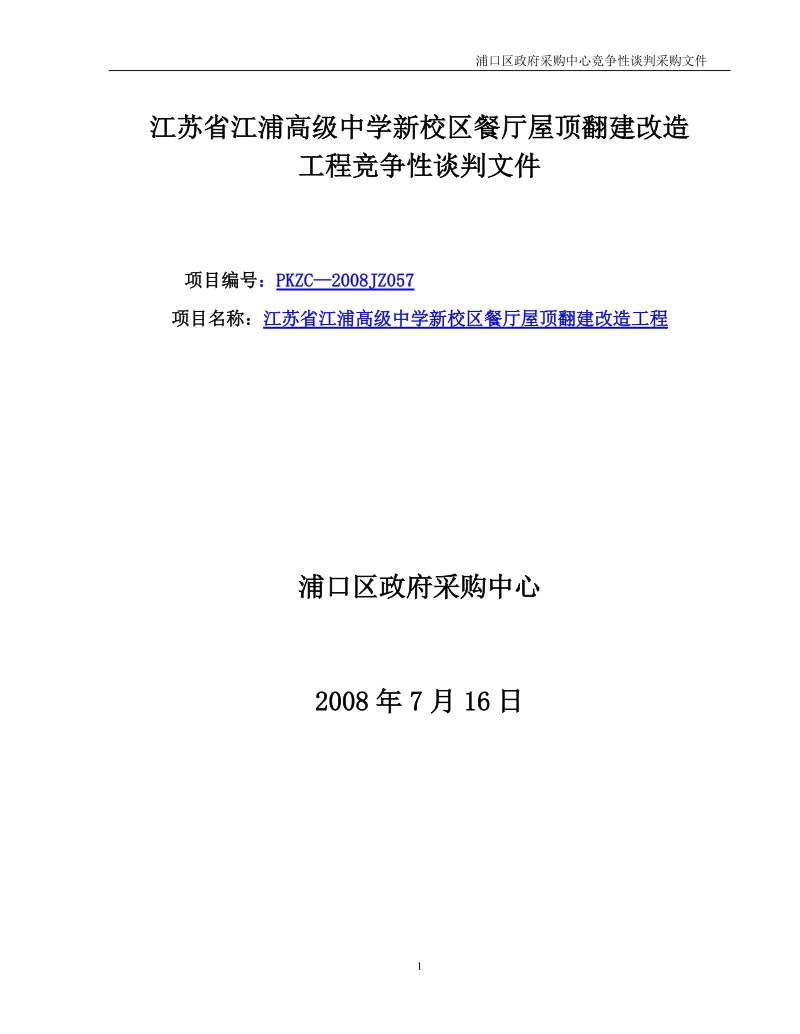 浦口区政府采购中心竞争性谈判采购文件

江苏省江浦高级中学新校区餐厅屋顶翻建改造工程竞争性谈判文件

项目编号：PKZC—2008JZ057

项目名称：江苏省江浦高级中学新校区餐厅屋顶翻建改造工程

浦口区政府采购中心

2008 年 7 月 16 日

1